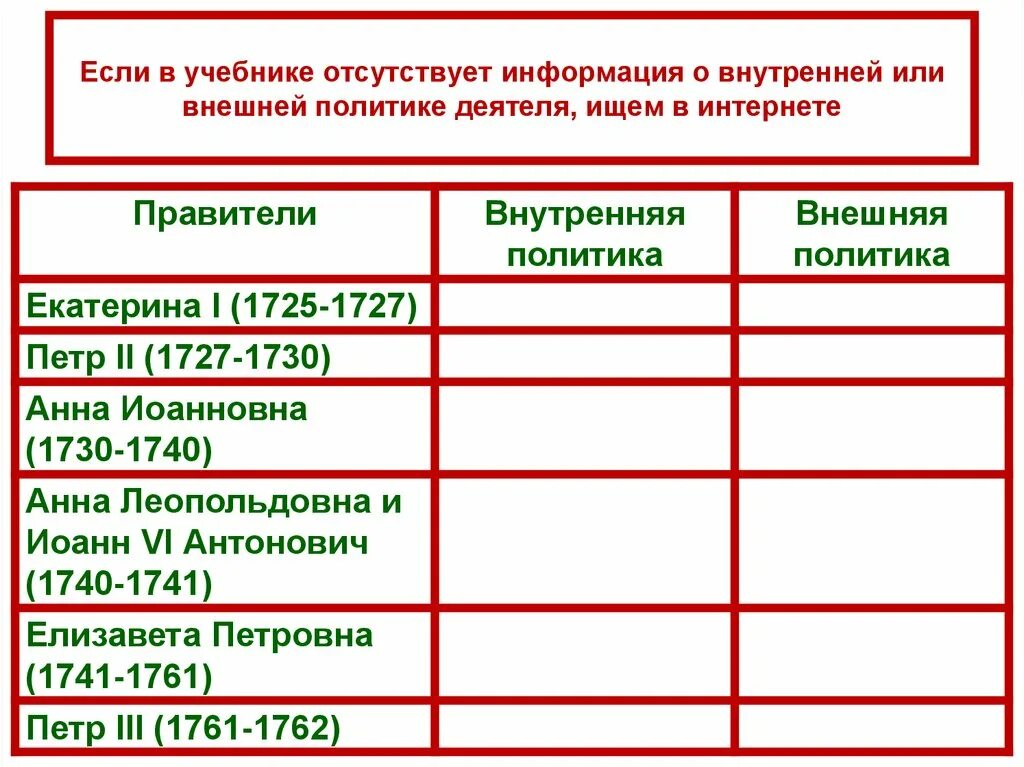 Если в учебнике отсутствует информация о внутренней или внешней политике деятеля, ищем в интернете

| Правители | Внутренняя политика | Внешняя политика |
|---|---|---|
| Екатерина I (1725-1727) | | |
| Петр II (1727-1730) | | |
| Анна Иоанновна (1730-1740) | | |
| Анна Леопольдовна и Иоанн VI Антонович (1740-1741) | | |
| Елизавета Петровна (1741-1761) | | |
| Петр III (1761-1762) | | |